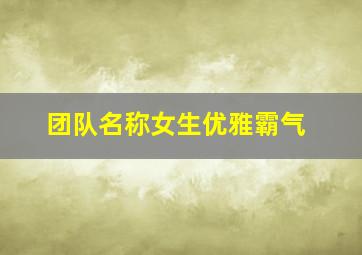 团队名称女生优雅霸气